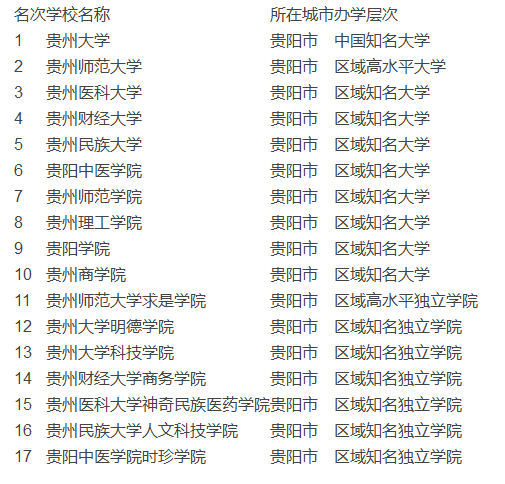 | 名次 | 学校名称 | 所在城市 | 办学层次 |
|---|---|---|---|
| 1 | 贵州大学 | 贵阳市 | 中国知名大学 |
| 2 | 贵州师范大学 | 贵阳市 | 区域高水平大学 |
| 3 | 贵州医科大学 | 贵阳市 | 区域知名大学 |
| 4 | 贵州财经大学 | 贵阳市 | 区域知名大学 |
| 5 | 贵州民族大学 | 贵阳市 | 区域知名大学 |
| 6 | 贵阳中医学院 | 贵阳市 | 区域知名大学 |
| 7 | 贵州师范学院 | 贵阳市 | 区域知名大学 |
| 8 | 贵州理工学院 | 贵阳市 | 区域知名大学 |
| 9 | 贵阳学院 | 贵阳市 | 区域知名大学 |
| 10 | 贵州商学院 | 贵阳市 | 区域知名大学 |
| 11 | 贵州师范大学求是学院 | 贵阳市 | 区域高水平独立学院 |
| 12 | 贵州大学明德学院 | 贵阳市 | 区域知名独立学院 |
| 13 | 贵州大学科技学院 | 贵阳市 | 区域知名独立学院 |
| 14 | 贵州财经大学商务学院 | 贵阳市 | 区域知名独立学院 |
| 15 | 贵州医科大学神奇民族医药学院 | 贵阳市 | 区域知名独立学院 |
| 16 | 贵州民族大学人文科技学院 | 贵阳市 | 区域知名独立学院 |
| 17 | 贵阳中医学院时珍学院 | 贵阳市 | 区域知名独立学院 |